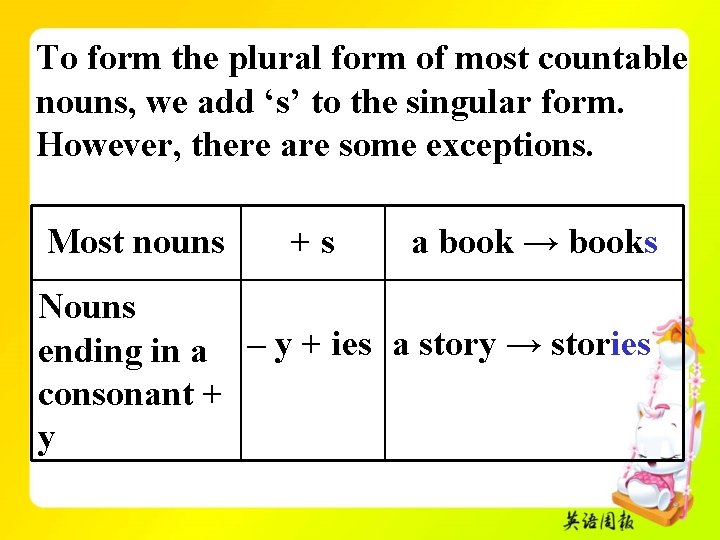 To form the plural form of most countable nouns, we add 's' to the singular form. However, there are some exceptions.

| Most nouns | + s | a book → books |
|---|---|---|
| Nouns ending in a consonant + y | – y + ies | a story → stories |

英语周报